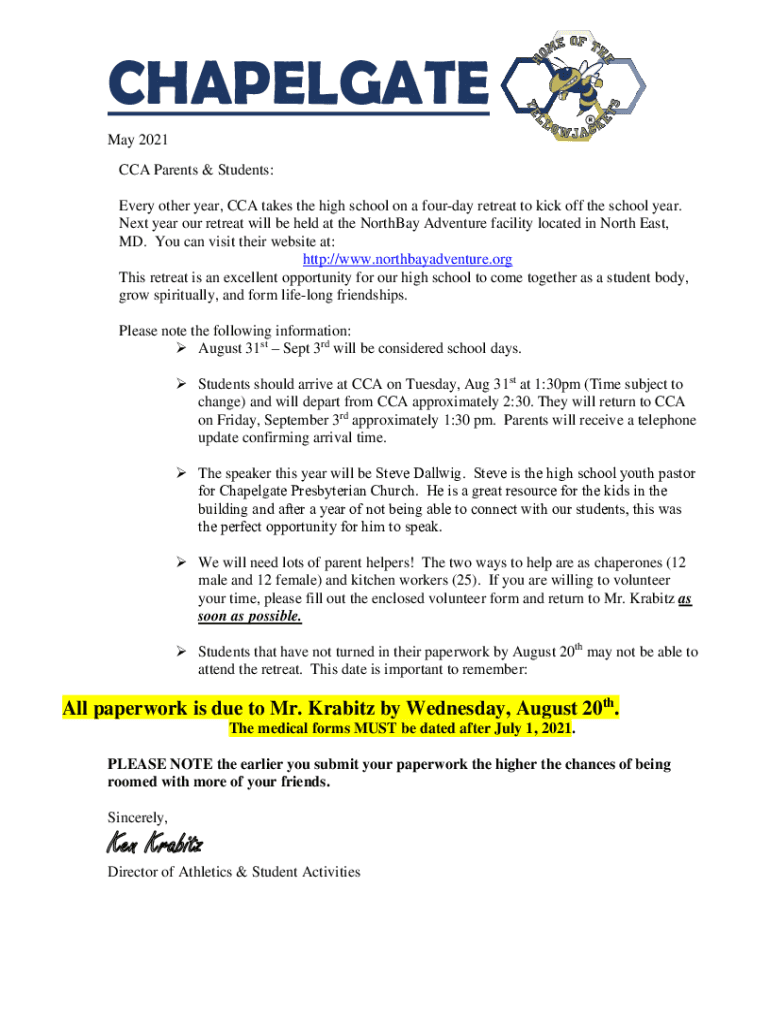 CHAPELGATE

HOME OF THE YELLOWJACKETS

May 2021

CCA Parents & Students:

Every other year, CCA takes the high school on a four-day retreat to kick off the school year. Next year our retreat will be held at the NorthBay Adventure facility located in North East, MD. You can visit their website at:
http://www.northbayadventure.org
This retreat is an excellent opportunity for our high school to come together as a student body, grow spiritually, and form life-long friendships.

Please note the following information:
➢ August 31$^{st}$ – Sept 3$^{rd}$ will be considered school days.

➢ Students should arrive at CCA on Tuesday, Aug 31$^{st}$ at 1:30pm (Time subject to change) and will depart from CCA approximately 2:30. They will return to CCA on Friday, September 3$^{rd}$ approximately 1:30 pm. Parents will receive a telephone update confirming arrival time.

➢ The speaker this year will be Steve Dallwig. Steve is the high school youth pastor for Chapelgate Presbyterian Church. He is a great resource for the kids in the building and after a year of not being able to connect with our students, this was the perfect opportunity for him to speak.

➢ We will need lots of parent helpers! The two ways to help are as chaperones (12 male and 12 female) and kitchen workers (25). If you are willing to volunteer your time, please fill out the enclosed volunteer form and return to Mr. Krabitz as soon as possible.

➢ Students that have not turned in their paperwork by August 20$^{th}$ may not be able to attend the retreat. This date is important to remember:

All paperwork is due to Mr. Krabitz by Wednesday, August 20$^{th}$.
The medical forms MUST be dated after July 1, 2021.

PLEASE NOTE the earlier you submit your paperwork the higher the chances of being roomed with more of your friends.

Sincerely,

Ken Krabitz

Director of Athletics & Student Activities